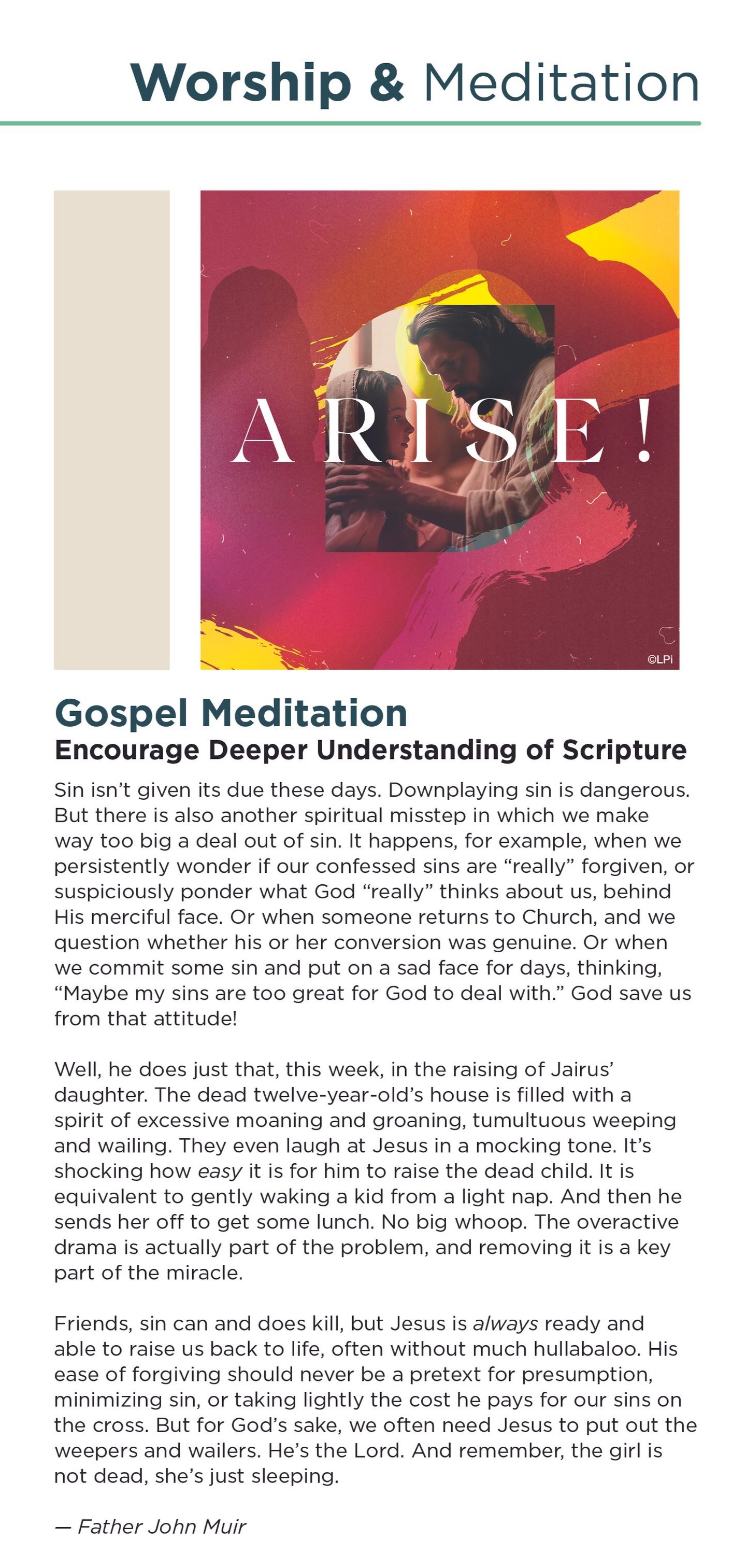 Worship & Meditation

ARISE!

©LPi

Gospel Meditation
Encourage Deeper Understanding of Scripture

Sin isn't given its due these days. Downplaying sin is dangerous. But there is also another spiritual misstep in which we make way too big a deal out of sin. It happens, for example, when we persistently wonder if our confessed sins are "really" forgiven, or suspiciously ponder what God "really" thinks about us, behind His merciful face. Or when someone returns to Church, and we question whether his or her conversion was genuine. Or when we commit some sin and put on a sad face for days, thinking, "Maybe my sins are too great for God to deal with." God save us from that attitude!

Well, he does just that, this week, in the raising of Jairus' daughter. The dead twelve-year-old's house is filled with a spirit of excessive moaning and groaning, tumultuous weeping and wailing. They even laugh at Jesus in a mocking tone. It's shocking how easy it is for him to raise the dead child. It is equivalent to gently waking a kid from a light nap. And then he sends her off to get some lunch. No big whoop. The overactive drama is actually part of the problem, and removing it is a key part of the miracle.

Friends, sin can and does kill, but Jesus is always ready and able to raise us back to life, often without much hullabaloo. His ease of forgiving should never be a pretext for presumption, minimizing sin, or taking lightly the cost he pays for our sins on the cross. But for God's sake, we often need Jesus to put out the weepers and wailers. He's the Lord. And remember, the girl is not dead, she's just sleeping.

— Father John Muir